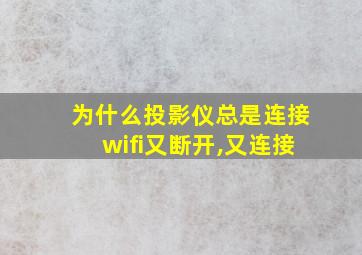 为什么投影仪总是连接wifi又断开,又连接